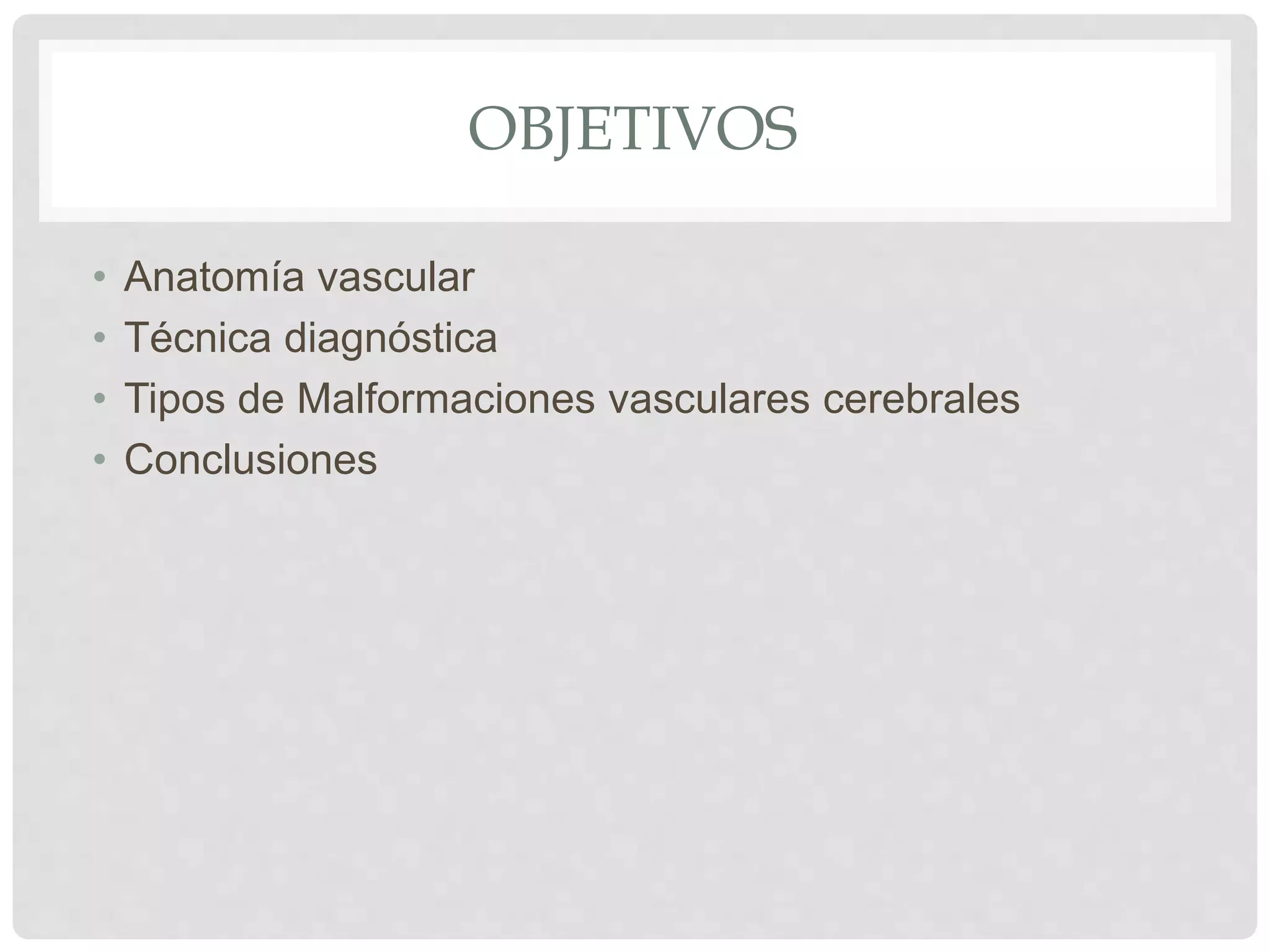 OBJETIVOS

• Anatomía vascular
• Técnica diagnóstica
• Tipos de Malformaciones vasculares cerebrales
• Conclusiones